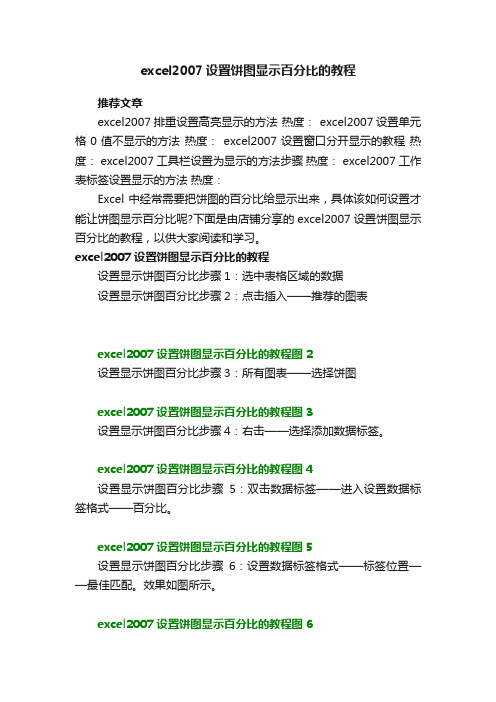 excel2007 设置饼图显示百分比的教程

推荐文章

excel2007 排重设置高亮显示的方法 热度： excel2007 设置单元格 0 值不显示的方法 热度： excel2007 设置窗口分开显示的教程 热度： excel2007 工具栏设置为显示的方法步骤 热度： excel2007 工作表标签设置显示的方法 热度：

Excel 中经常需要把饼图的百分比给显示出来，具体该如何设置才能让饼图显示百分比呢?下面是由店铺分享的 excel2007 设置饼图显示百分比的教程，以供大家阅读和学习。

excel2007 设置饼图显示百分比的教程

设置显示饼图百分比步骤 1：选中表格区域的数据

设置显示饼图百分比步骤 2：点击插入——推荐的图表

excel2007 设置饼图显示百分比的教程图 2

设置显示饼图百分比步骤 3：所有图表——选择饼图

excel2007 设置饼图显示百分比的教程图 3

设置显示饼图百分比步骤 4：右击——选择添加数据标签。

excel2007 设置饼图显示百分比的教程图 4

设置显示饼图百分比步骤 5：双击数据标签——进入设置数据标签格式——百分比。

excel2007 设置饼图显示百分比的教程图 5

设置显示饼图百分比步骤 6：设置数据标签格式——标签位置——最佳匹配。效果如图所示。

excel2007 设置饼图显示百分比的教程图 6